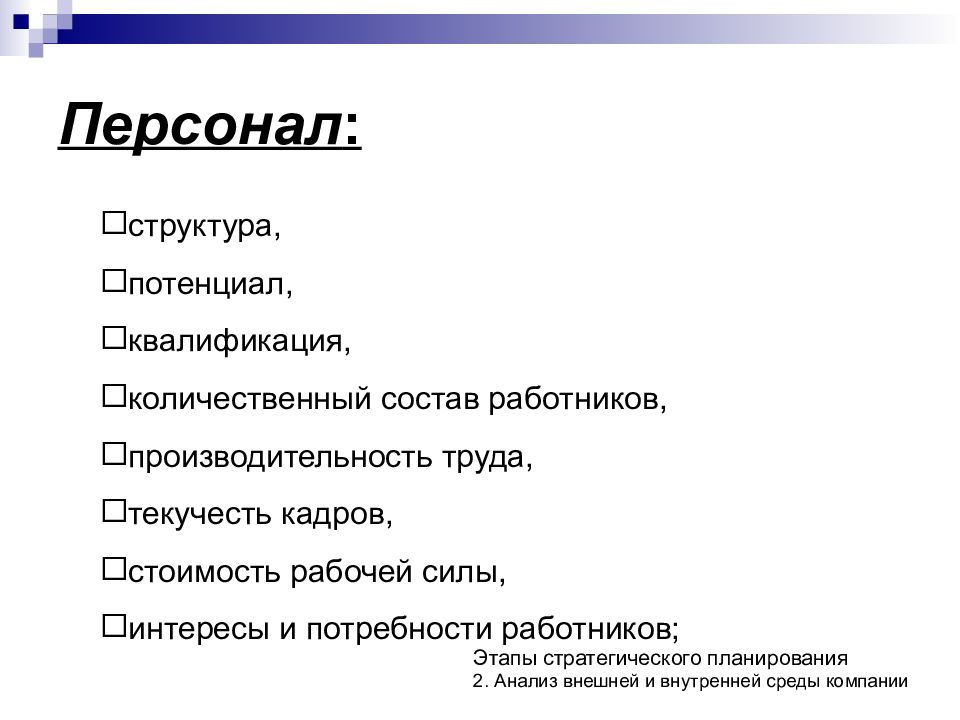 Персонал:

□структура,

□потенциал,

□квалификация,

□количественный состав работников,

□производительность труда,

□текучесть кадров,

□стоимость рабочей силы,

□интересы и потребности работников;

Этапы стратегического планирования
2. Анализ внешней и внутренней среды компании